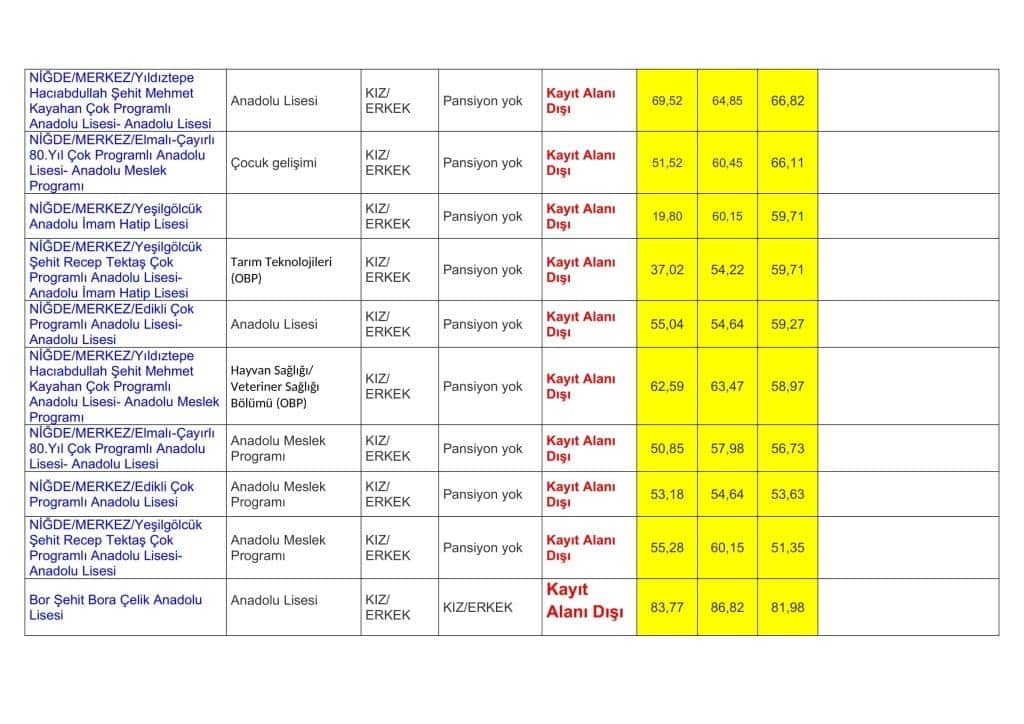 | | | | | | | | | |
|---|---|---|---|---|---|---|---|---|
| NİĞDE/MERKEZ/Yıldıztepe Hacıabdullah Şehit Mehmet Kayahan Çok Programlı Anadolu Lisesi- Anadolu Lisesi | Anadolu Lisesi | KIZ/ ERKEK | Pansiyon yok | Kayıt Alanı Dışı | 69,52 | 64,85 | 66,82 | |
| NİĞDE/MERKEZ/Elmalı-Çayırlı 80.Yıl Çok Programlı Anadolu Lisesi- Anadolu Meslek Programı | Çocuk gelişimi | KIZ/ ERKEK | Pansiyon yok | Kayıt Alanı Dışı | 51,52 | 60,45 | 66,11 | |
| NİĞDE/MERKEZ/Yeşilgölcük Anadolu İmam Hatip Lisesi | | KIZ/ ERKEK | Pansiyon yok | Kayıt Alanı Dışı | 19,80 | 60,15 | 59,71 | |
| NİĞDE/MERKEZ/Yeşilgölcük Şehit Recep Tektaş Çok Programlı Anadolu Lisesi- Anadolu İmam Hatip Lisesi | Tarım Teknolojileri (OBP) | KIZ/ ERKEK | Pansiyon yok | Kayıt Alanı Dışı | 37,02 | 54,22 | 59,71 | |
| NİĞDE/MERKEZ/Edikli Çok Programlı Anadolu Lisesi- Anadolu Lisesi | Anadolu Lisesi | KIZ/ ERKEK | Pansiyon yok | Kayıt Alanı Dışı | 55,04 | 54,64 | 59,27 | |
| NİĞDE/MERKEZ/Yıldıztepe Hacıabdullah Şehit Mehmet Kayahan Çok Programlı Anadolu Lisesi- Anadolu Meslek Programı | Hayvan Sağlığı/ Veteriner Sağlığı Bölümü (OBP) | KIZ/ ERKEK | Pansiyon yok | Kayıt Alanı Dışı | 62,59 | 63,47 | 58,97 | |
| NİĞDE/MERKEZ/Elmalı-Çayırlı 80.Yıl Çok Programlı Anadolu Lisesi- Anadolu Lisesi | Anadolu Meslek Programı | KIZ/ ERKEK | Pansiyon yok | Kayıt Alanı Dışı | 50,85 | 57,98 | 56,73 | |
| NİĞDE/MERKEZ/Edikli Çok Programlı Anadolu Lisesi | Anadolu Meslek Programı | KIZ/ ERKEK | Pansiyon yok | Kayıt Alanı Dışı | 53,18 | 54,64 | 53,63 | |
| NİĞDE/MERKEZ/Yeşilgölcük Şehit Recep Tektaş Çok Programlı Anadolu Lisesi- Anadolu Lisesi | Anadolu Meslek Programı | KIZ/ ERKEK | Pansiyon yok | Kayıt Alanı Dışı | 55,28 | 60,15 | 51,35 | |
| Bor Şehit Bora Çelik Anadolu Lisesi | Anadolu Lisesi | KIZ/ ERKEK | KIZ/ERKEK | Kayıt Alanı Dışı | 83,77 | 86,82 | 81,98 | |